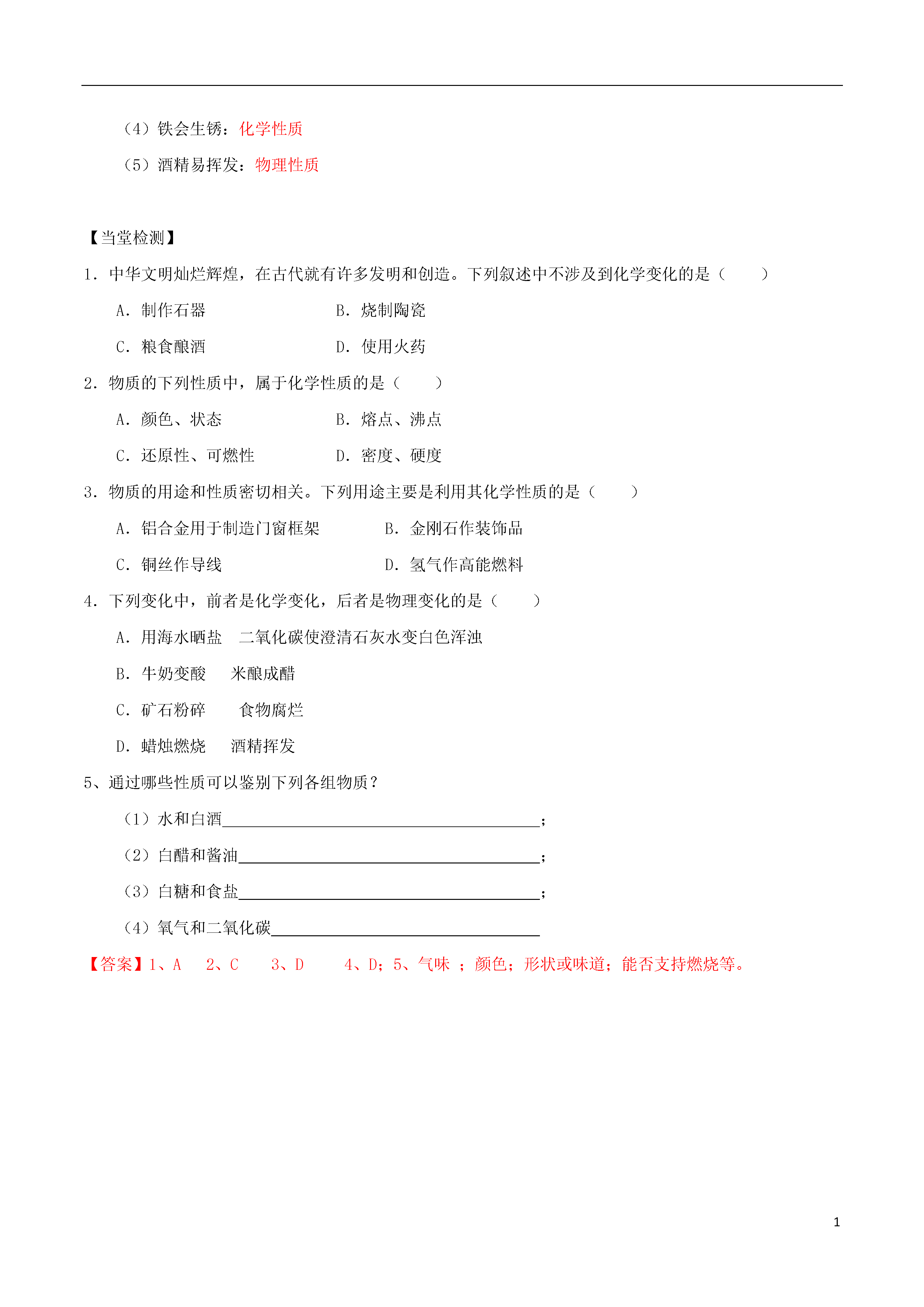 （4）铁会生锈：化学性质

（5）酒精易挥发：物理性质

【当堂检测】

1．中华文明灿烂辉煌，在古代就有许多发明和创造。下列叙述中不涉及到化学变化的是（　　）

A．制作石器　　B．烧制陶瓷

C．粮食酿酒　　D．使用火药

2．物质的下列性质中，属于化学性质的是（　　）

A．颜色、状态　　B．熔点、沸点

C．还原性、可燃性　　D．密度、硬度

3．物质的用途和性质密切相关。下列用途主要是利用其化学性质的是（　　）

A．铝合金用于制造门窗框架　　B．金刚石作装饰品

C．铜丝作导线　　D．氢气作高能燃料

4．下列变化中，前者是化学变化，后者是物理变化的是（　　）

A．用海水晒盐　二氧化碳使澄清石灰水变白色浑浊

B．牛奶变酸　　米酿成醋

C．矿石粉碎　　食物腐烂

D．蜡烛燃烧　　酒精挥发

5、通过哪些性质可以鉴别下列各组物质？

（1）水和白酒________________________；

（2）白醋和酱油________________________；

（3）白糖和食盐________________________；

（4）氧气和二氧化碳________________________

【答案】1、A　2、C　3、D　4、D；5、气味 ；颜色；形状或味道；能否支持燃烧等。

1